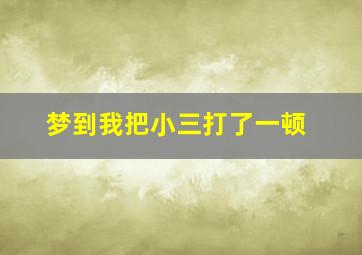 梦到我把小三打了一顿